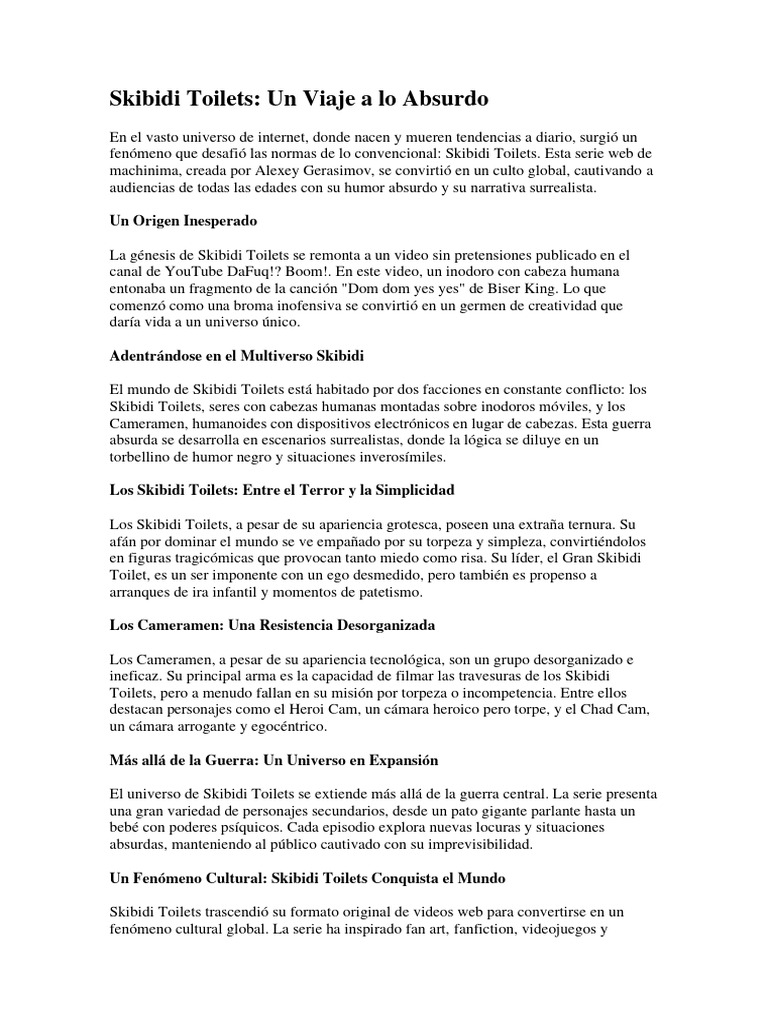 Skibidi Toilets: Un Viaje a lo Absurdo

En el vasto universo de internet, donde nacen y mueren tendencias a diario, surgió un fenómeno que desafió las normas de lo convencional: Skibidi Toilets. Esta serie web de machinima, creada por Alexey Gerasimov, se convirtió en un culto global, cautivando a audiencias de todas las edades con su humor absurdo y su narrativa surrealista.

Un Origen Inesperado

La génesis de Skibidi Toilets se remonta a un video sin pretensiones publicado en el canal de YouTube DaFuq!? Boom!. En este video, un inodoro con cabeza humana entonaba un fragmento de la canción "Dom dom yes yes" de Biser King. Lo que comenzó como una broma inofensiva se convirtió en un germen de creatividad que daría vida a un universo único.

Adentrándose en el Multiverso Skibidi

El mundo de Skibidi Toilets está habitado por dos facciones en constante conflicto: los Skibidi Toilets, seres con cabezas humanas montadas sobre inodoros móviles, y los Cameramen, humanoides con dispositivos electrónicos en lugar de cabezas. Esta guerra absurda se desarrolla en escenarios surrealistas, donde la lógica se diluye en un torbellino de humor negro y situaciones inverosímiles.

Los Skibidi Toilets: Entre el Terror y la Simplicidad

Los Skibidi Toilets, a pesar de su apariencia grotesca, poseen una extraña ternura. Su afán por dominar el mundo se ve empañado por su torpeza y simpleza, convirtiéndolos en figuras tragicómicas que provocan tanto miedo como risa. Su líder, el Gran Skibidi Toilet, es un ser imponente con un ego desmedido, pero también es propenso a arranques de ira infantil y momentos de patetismo.

Los Cameramen: Una Resistencia Desorganizada

Los Cameramen, a pesar de su apariencia tecnológica, son un grupo desorganizado e ineficaz. Su principal arma es la capacidad de filmar las travesuras de los Skibidi Toilets, pero a menudo fallan en su misión por torpeza o incompetencia. Entre ellos destacan personajes como el Heroi Cam, un cámara heroico pero torpe, y el Chad Cam, un cámara arrogante y egocéntrico.

Más allá de la Guerra: Un Universo en Expansión

El universo de Skibidi Toilets se extiende más allá de la guerra central. La serie presenta una gran variedad de personajes secundarios, desde un pato gigante parlante hasta un bebé con poderes psíquicos. Cada episodio explora nuevas locuras y situaciones absurdas, manteniendo al público cautivado con su imprevisibilidad.

Un Fenómeno Cultural: Skibidi Toilets Conquista el Mundo

Skibidi Toilets trascendió su formato original de videos web para convertirse en un fenómeno cultural global. La serie ha inspirado fan art, fanfiction, videojuegos y